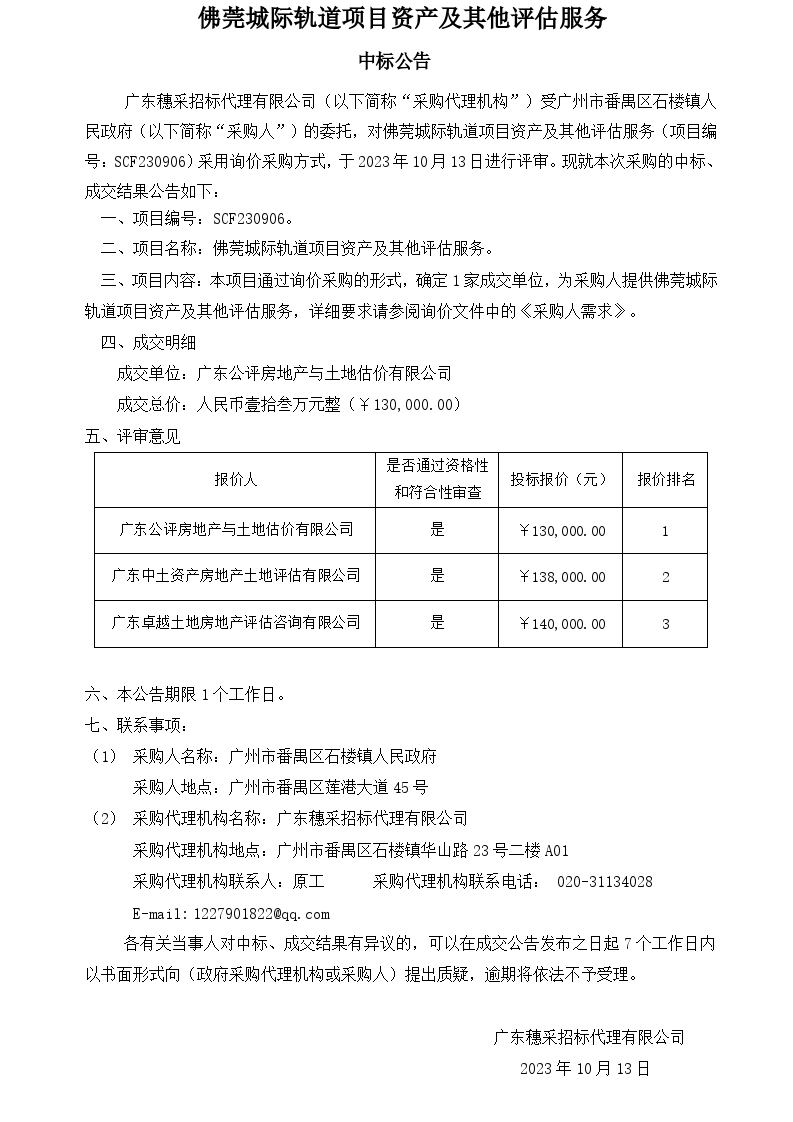 佛莞城际轨道项目资产及其他评估服务

中标公告

广东穗采招标代理有限公司（以下简称“采购代理机构”）受广州市番禺区石楼镇人民政府（以下简称“采购人”）的委托，对佛莞城际轨道项目资产及其他评估服务（项目编号：SCF230906）采用询价采购方式，于 2023 年 10 月 13 日进行评审。现就本次采购的中标、成交结果公告如下：

一、项目编号：SCF230906。

二、项目名称：佛莞城际轨道项目资产及其他评估服务。

三、项目内容：本项目通过询价采购的形式，确定 1 家成交单位，为采购人提供佛莞城际轨道项目资产及其他评估服务，详细要求请参阅询价文件中的《采购人需求》。

四、成交明细

成交单位：广东公评房地产与土地估价有限公司

成交总价：人民币壹拾叁万元整（￥130,000.00）

五、评审意见

| 报价人 | 是否通过资格性和符合性审查 | 投标报价（元） | 报价排名 |
|---|---|---|---|
| 广东公评房地产与土地估价有限公司 | 是 | ￥130,000.00 | 1 |
| 广东中土资产房地产土地评估有限公司 | 是 | ￥138,000.00 | 2 |
| 广东卓越土地房地产评估咨询有限公司 | 是 | ￥140,000.00 | 3 |

六、本公告期限 1 个工作日。

七、联系事项：

（1） 采购人名称：广州市番禺区石楼镇人民政府

采购人地点：广州市番禺区莲港大道 45 号

（2） 采购代理机构名称：广东穗采招标代理有限公司

采购代理机构地点：广州市番禺区石楼镇华山路 23 号二楼 A01

采购代理机构联系人：原工　　采购代理机构联系电话： 020-31134028

E-mail:1227901822@qq.com

各有关当事人对中标、成交结果有异议的，可以在成交公告发布之日起 7 个工作日内以书面形式向（政府采购代理机构或采购人）提出质疑，逾期将依法不予受理。

广东穗采招标代理有限公司

2023 年 10 月 13 日